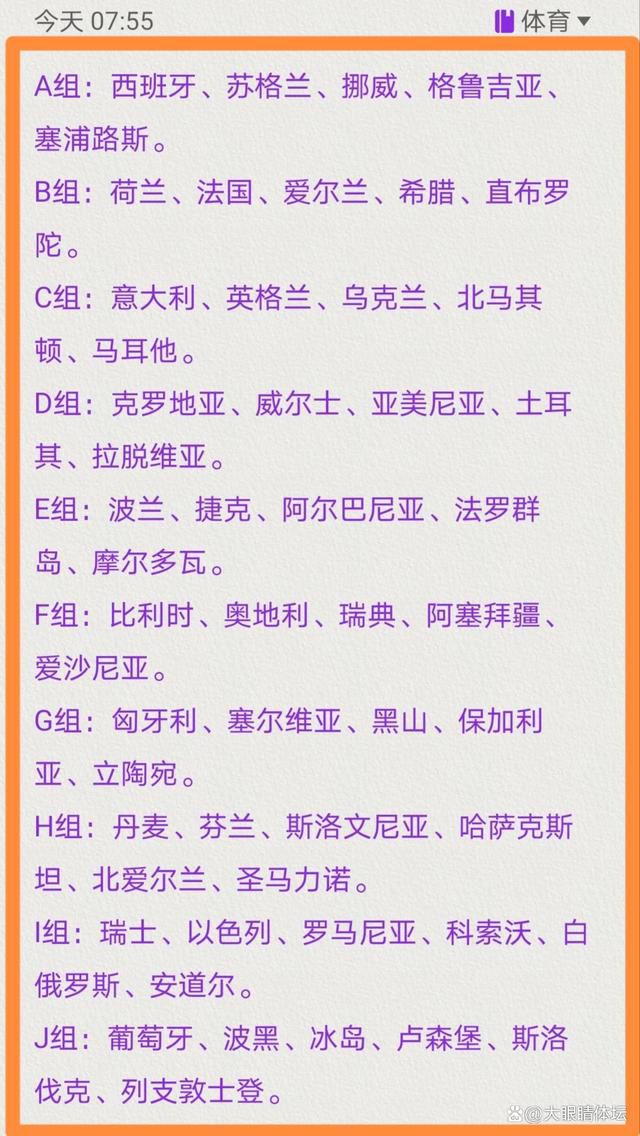 今天 07:55

体育

A组：西班牙、苏格兰、挪威、格鲁吉亚、塞浦路斯。

B组：荷兰、法国、爱尔兰、希腊、直布罗陀。

C组：意大利、英格兰、乌克兰、北马其顿、马耳他。

D组：克罗地亚、威尔士、亚美尼亚、土耳其、拉脱维亚。

E组：波兰、捷克、阿尔巴尼亚、法罗群岛、摩尔多瓦。

F组：比利时、奥地利、瑞典、阿塞拜疆、爱沙尼亚。

G组：匈牙利、塞尔维亚、黑山、保加利亚、立陶宛。

H组：丹麦、芬兰、斯洛文尼亚、哈萨克斯坦、北爱尔兰、圣马力诺。

I组：瑞士、以色列、罗马尼亚、科索沃、白俄罗斯、安道尔。

J组：葡萄牙、波黑、冰岛、卢森堡、斯洛伐克、列支敦士登。

大眼睛体坛